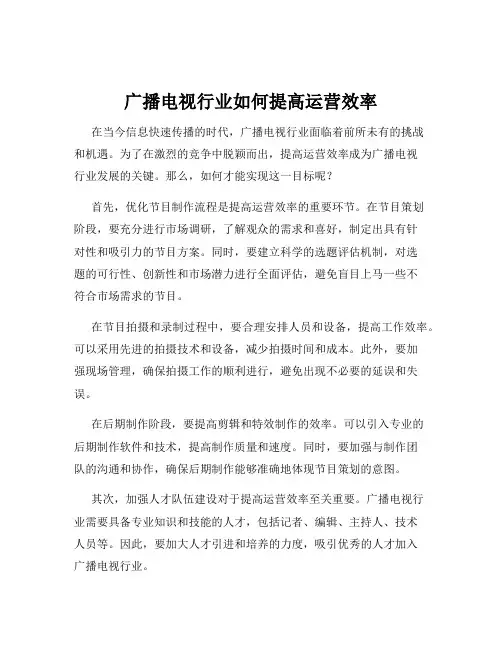 广播电视行业如何提高运营效率

在当今信息快速传播的时代，广播电视行业面临着前所未有的挑战和机遇。为了在激烈的竞争中脱颖而出，提高运营效率成为广播电视行业发展的关键。那么，如何才能实现这一目标呢？

首先，优化节目制作流程是提高运营效率的重要环节。在节目策划阶段，要充分进行市场调研，了解观众的需求和喜好，制定出具有针对性和吸引力的节目方案。同时，要建立科学的选题评估机制，对选题的可行性、创新性和市场潜力进行全面评估，避免盲目上马一些不符合市场需求的节目。

在节目拍摄和录制过程中，要合理安排人员和设备，提高工作效率。可以采用先进的拍摄技术和设备，减少拍摄时间和成本。此外，要加强现场管理，确保拍摄工作的顺利进行，避免出现不必要的延误和失误。

在后期制作阶段，要提高剪辑和特效制作的效率。可以引入专业的后期制作软件和技术，提高制作质量和速度。同时，要加强与制作团队的沟通和协作，确保后期制作能够准确地体现节目策划的意图。

其次，加强人才队伍建设对于提高运营效率至关重要。广播电视行业需要具备专业知识和技能的人才，包括记者、编辑、主持人、技术人员等。因此，要加大人才引进和培养的力度，吸引优秀的人才加入广播电视行业。